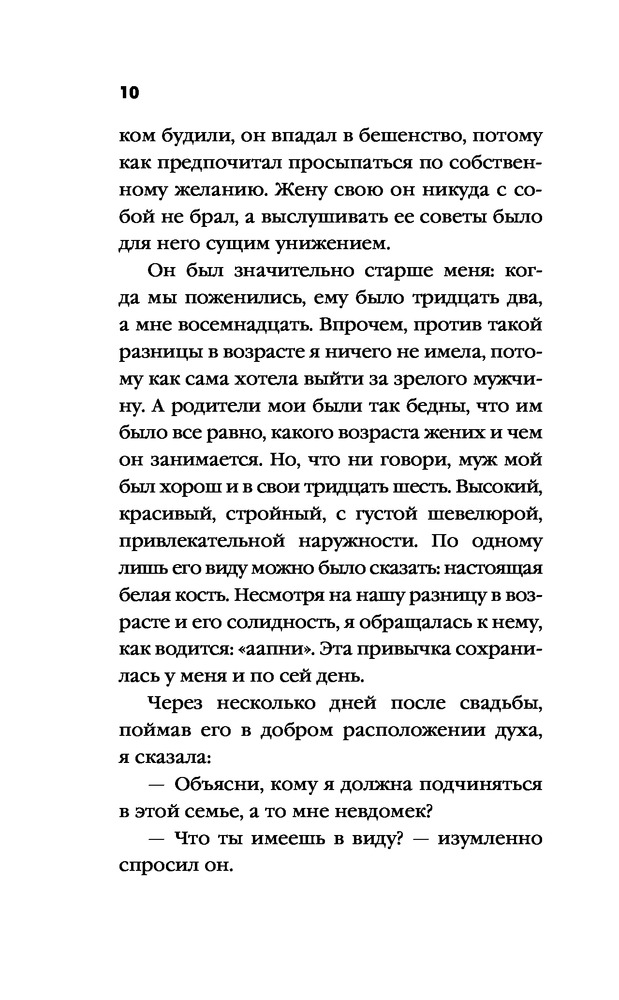 10

ком будили, он впадал в бешенство, потому как предпочитал просыпаться по собственному желанию. Жену свою он никуда с собой не брал, а выслушивать ее советы было для него сущим унижением.

Он был значительно старше меня: когда мы поженились, ему было тридцать два, а мне восемнадцать. Впрочем, против такой разницы в возрасте я ничего не имела, потому как сама хотела выйти за зрелого мужчину. А родители мои были так бедны, что им было все равно, какого возраста жених и чем он занимается. Но, что ни говори, муж мой был хорош и в свои тридцать шесть. Высокий, красивый, стройный, с густой шевелюрой, привлекательной наружности. По одному лишь его виду можно было сказать: настоящая белая кость. Несмотря на нашу разницу в возрасте и его солидность, я обращалась к нему, как водится: «аапни». Эта привычка сохранилась у меня и по сей день.

Через несколько дней после свадьбы, поймав его в добром расположении духа, я сказала:

— Объясни, кому я должна подчиняться в этой семье, а то мне невдомек?

— Что ты имеешь в виду? — изумленно спросил он.